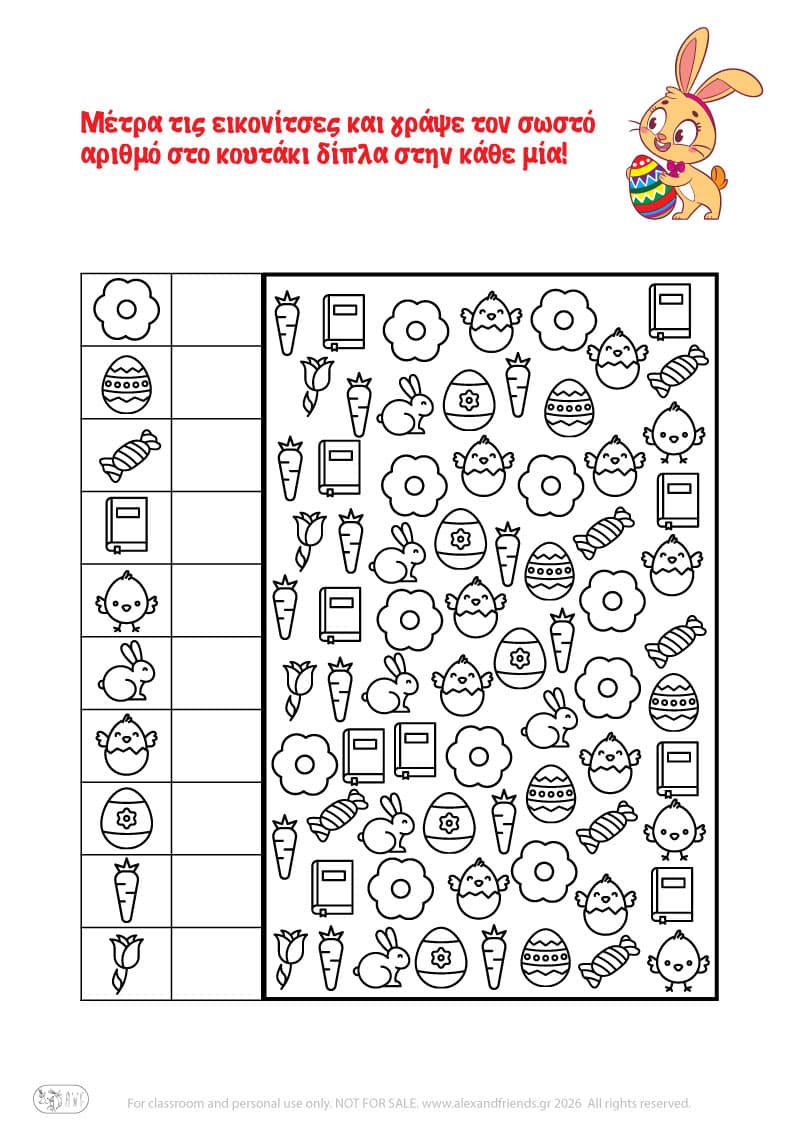 Μέτρα τις εικονίτσες και γράψε τον σωστό αριθμό στο κουτάκι δίπλα στην κάθε μία!

For classroom and personal use only. NOT FOR SALE. www.alexandfriends.gr 2026 All rights reserved.